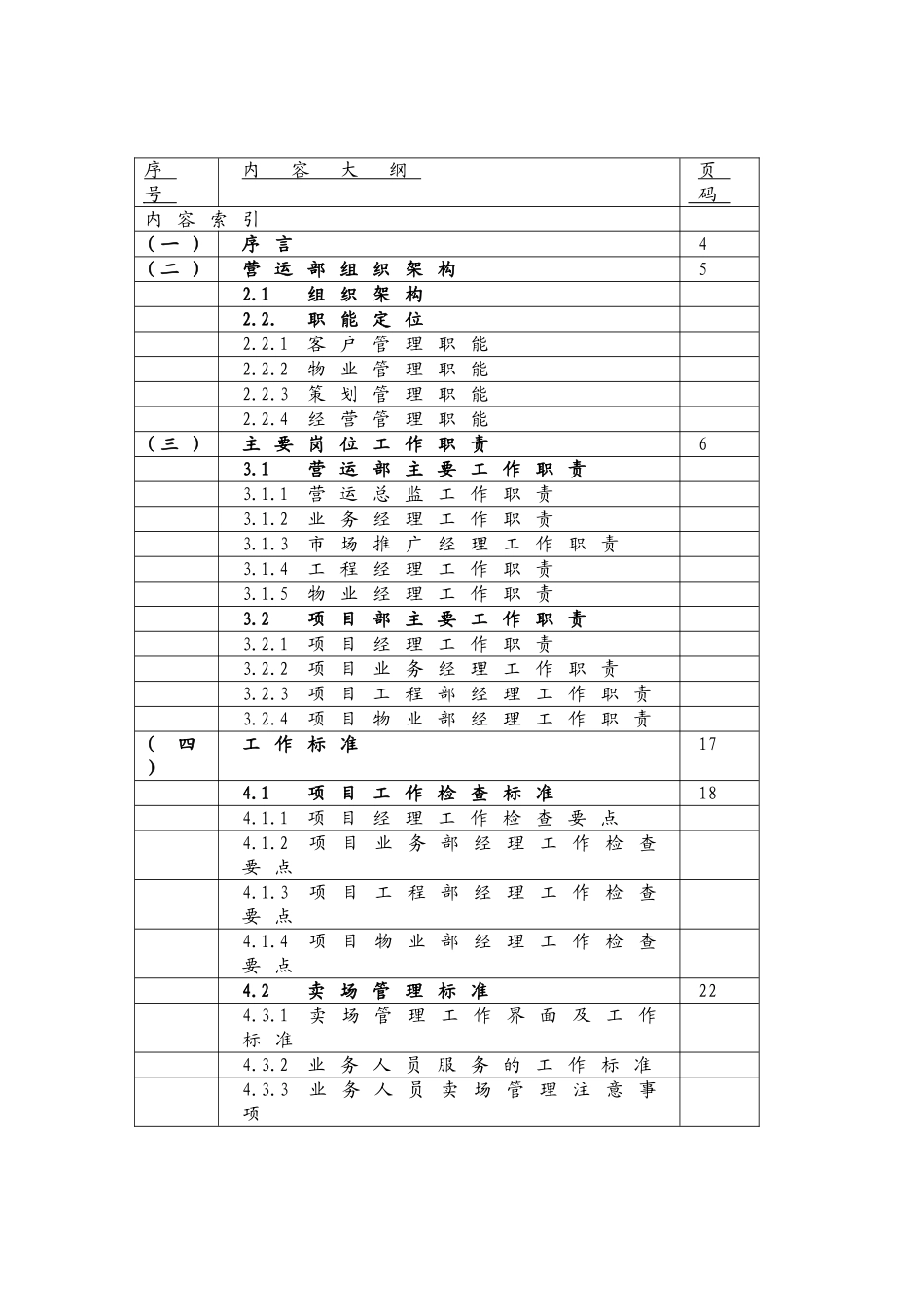 | 序号 | 内容大纲 | 页码 |
|---|---|---|
| 内容索引 | | |
| （一） | 序言 | 4 |
| （二） | 营运部组织架构 | 5 |
| | 2.1 组织架构 | |
| | 2.2. 职能定位 | |
| | 2.2.1 客户管理职能 | |
| | 2.2.2 物业管理职能 | |
| | 2.2.3 策划管理职能 | |
| | 2.2.4 经营管理职能 | |
| （三） | 主要岗位工作职责 | 6 |
| | 3.1 营运部主要工作职责 | |
| | 3.1.1 营运总监工作职责 | |
| | 3.1.2 业务经理工作职责 | |
| | 3.1.3 市场推广经理工作职责 | |
| | 3.1.4 工程经理工作职责 | |
| | 3.1.5 物业经理工作职责 | |
| | 3.2 项目部主要工作职责 | |
| | 3.2.1 项目经理工作职责 | |
| | 3.2.2 项目业务经理工作职责 | |
| | 3.2.3 项目工程部经理工作职责 | |
| | 3.2.4 项目物业部经理工作职责 | |
| （四） | 工作标准 | 17 |
| | 4.1 项目工作检查标准 | 18 |
| | 4.1.1 项目经理工作检查要点 | |
| | 4.1.2 项目业务部经理工作检查要点 | |
| | 4.1.3 项目工程部经理工作检查要点 | |
| | 4.1.4 项目物业部经理工作检查要点 | |
| | 4.2 卖场管理标准 | 22 |
| | 4.3.1 卖场管理工作界面及工作标准 | |
| | 4.3.2 业务人员服务的工作标准 | |
| | 4.3.3 业务人员卖场管理注意事项 | |